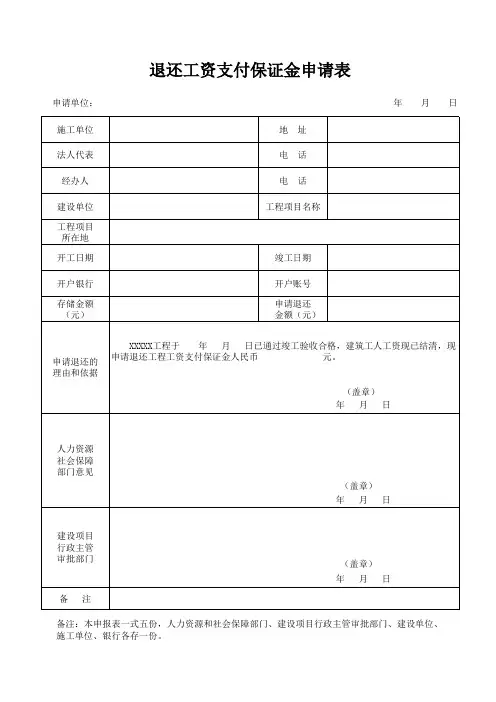 退还工资支付保证金申请表

申请单位：　　　　　　　　　　　　　　　　　　　　　　　　　　年　月　日

| 施工单位 | | 地　址 | |
|---|---|---|---|
| 法人代表 | | 电　话 | |
| 经办人 | | 电　话 | |
| 建设单位 | | 工程项目名称 | |
| 工程项目所在地 | | | |
| 开工日期 | | 竣工日期 | |
| 开户银行 | | 开户账号 | |
| 存储金额（元） | | 申请退还金额（元） | |
| 申请退还的理由和依据 | XXXXX工程于　　年　　月　　日已通过竣工验收合格，建筑工人工资现已结清，现申请退还工程工资支付保证金人民币　　　　元。 （盖章） 年　月　日 | | |
| 人力资源社会保障部门意见 | （盖章） 年　月　日 | | |
| 建设项目行政主管审批部门 | （盖章） 年　月　日 | | |
| 备　注 | | | |

备注：本申报表一式五份，人力资源和社会保障部门、建设项目行政主管审批部门、建设单位、施工单位、银行各存一份。